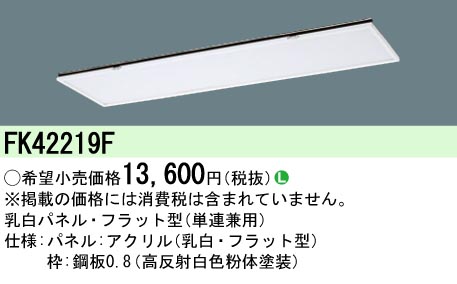 FK42219F

○希望小売価格13,600円(税抜) L
※掲載の価格には消費税は含まれていません。
乳白パネル・フラット型(単連兼用)
仕様:パネル:アクリル(乳白・フラット型)
枠:鋼板0.8(高反射白色粉体塗装)